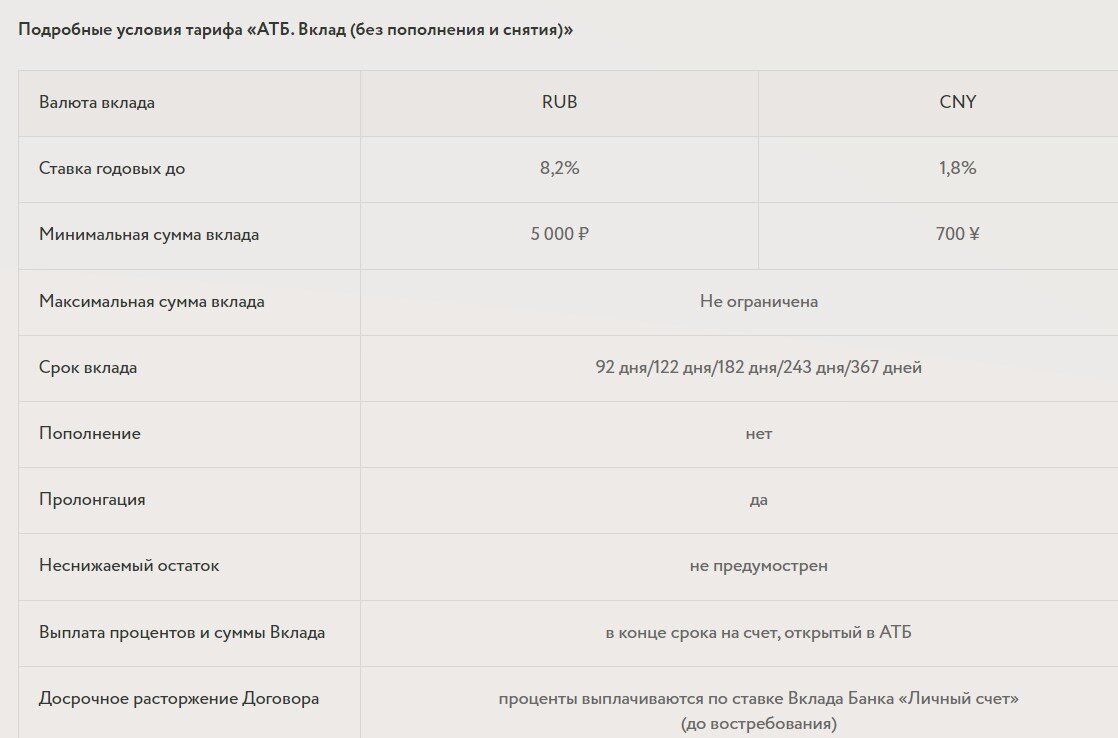 Подробные условия тарифа «АТБ. Вклад (без пополнения и снятия)»

| Валюта вклада | RUB | CNY |
|---|---|---|
| Ставка годовых до | 8,2% | 1,8% |
| Минимальная сумма вклада | 5 000 ₽ | 700 ¥ |
| Максимальная сумма вклада | Не ограничена | |
| Срок вклада | 92 дня/122 дня/182 дня/243 дня/367 дней | |
| Пополнение | нет | |
| Пролонгация | да | |
| Неснижаемый остаток | не предумострен | |
| Выплата процентов и суммы Вклада | в конце срока на счет, открытый в АТБ | |
| Досрочное расторжение Договора | проценты выплачиваются по ставке Вклада Банка «Личный счет» (до востребования) | |